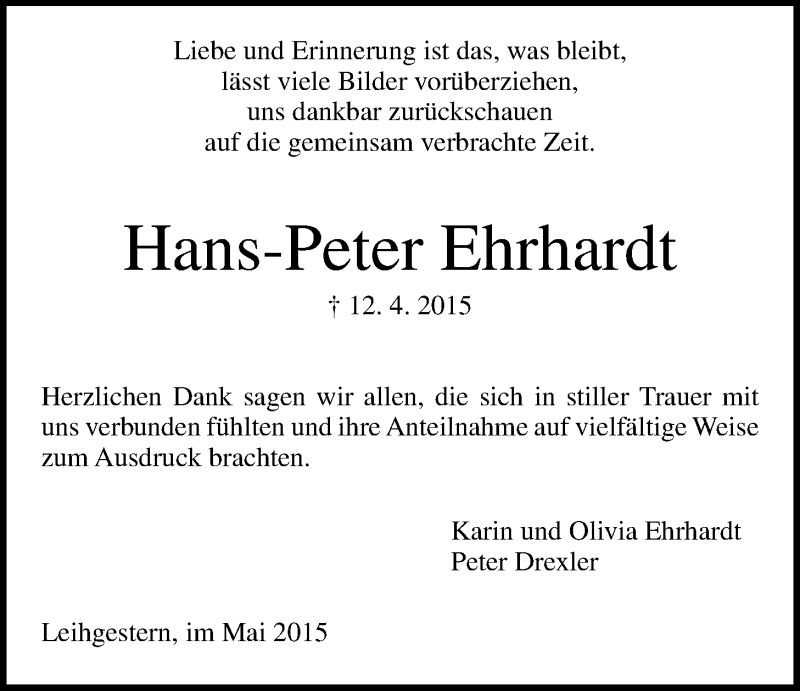 Liebe und Erinnerung ist das, was bleibt,
lässt viele Bilder vorüberziehen,
uns dankbar zurückschauen
auf die gemeinsam verbrachte Zeit.

Hans-Peter Ehrhardt

† 12. 4. 2015

Herzlichen Dank sagen wir allen, die sich in stiller Trauer mit uns verbunden fühlten und ihre Anteilnahme auf vielfältige Weise zum Ausdruck brachten.

Karin und Olivia Ehrhardt
Peter Drexler

Leihgestern, im Mai 2015